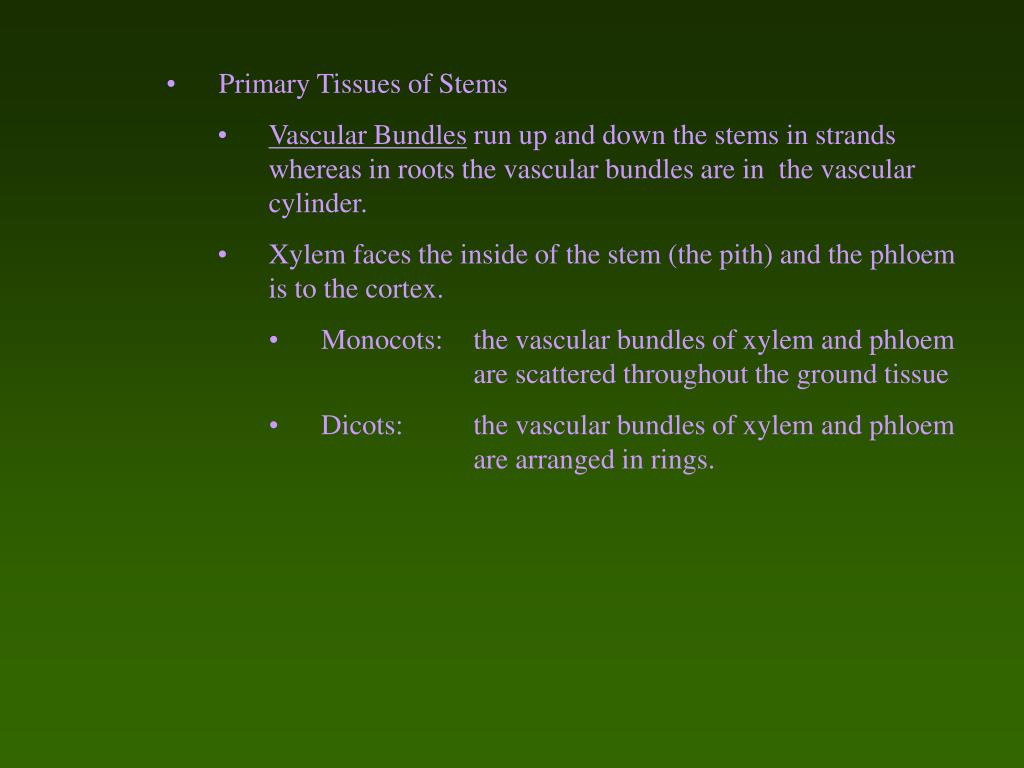 • Primary Tissues of Stems

• Vascular Bundles run up and down the stems in strands whereas in roots the vascular bundles are in the vascular cylinder.

• Xylem faces the inside of the stem (the pith) and the phloem is to the cortex.

• Monocots: the vascular bundles of xylem and phloem are scattered throughout the ground tissue

• Dicots: the vascular bundles of xylem and phloem are arranged in rings.